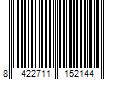 8 422711 152144